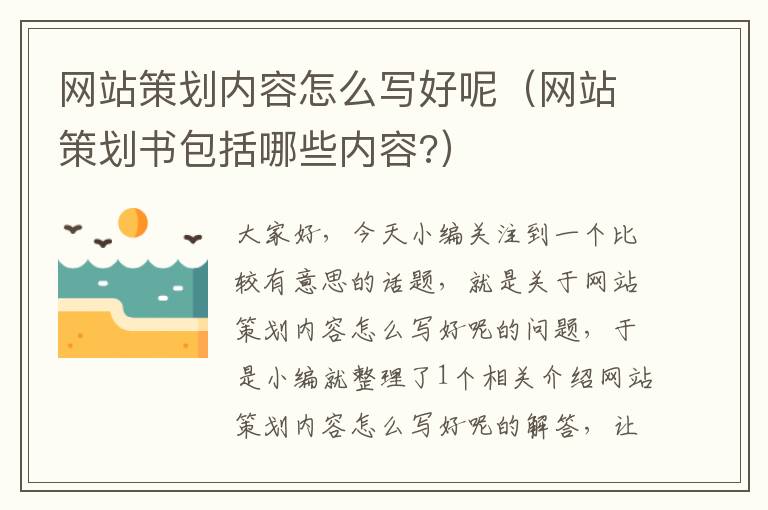 网站策划内容怎么写好呢（网站策划书包括哪些内容?）

大家好，今天小编关注到一个比较有意思的话题，就是关于网站策划内容怎么写好呢的问题，于是小编就整理了1个相关介绍网站策划内容怎么写好呢的解答，让